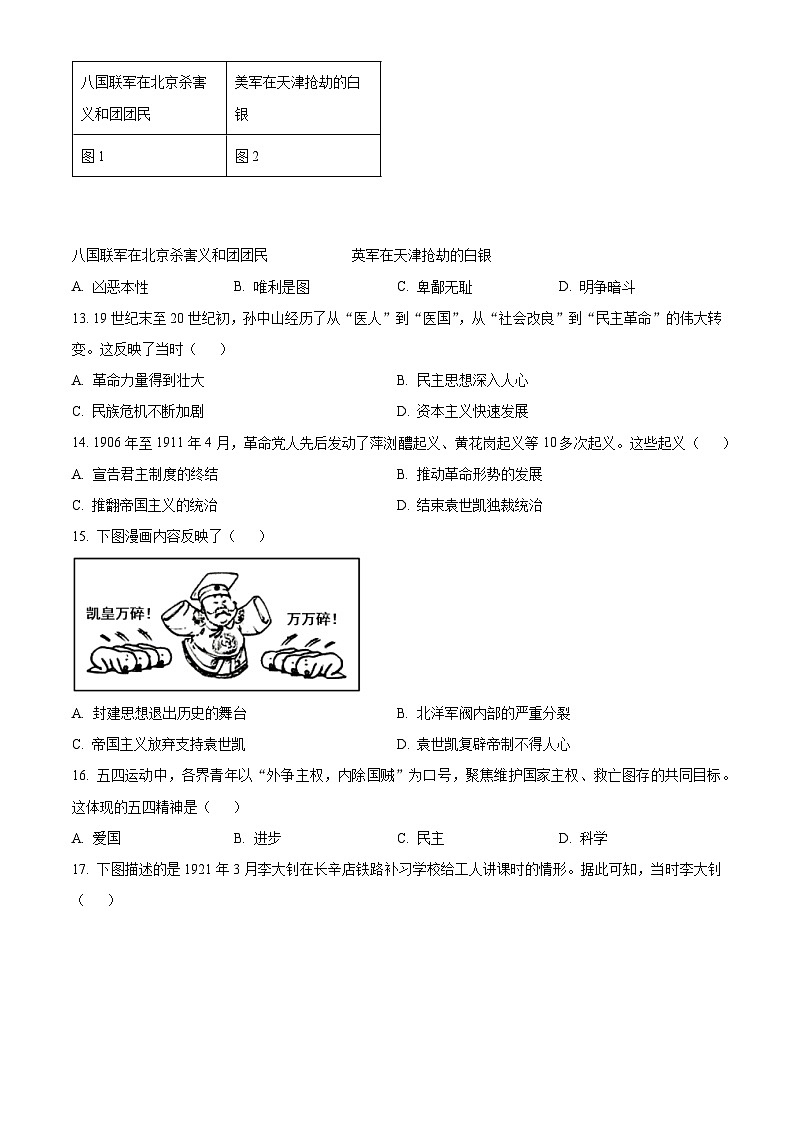 | 八国联军在北京杀害义和团团民 | 美军在天津抢劫的白银 |
|---|---|
| 图 1 | 图 2 |

八国联军在北京杀害义和团团民　　　　英军在天津抢劫的白银

A. 凶恶本性　　B. 唯利是图　　C. 卑鄙无耻　　D. 明争暗斗

13. 19 世纪末至 20 世纪初，孙中山经历了从“医人”到“医国”，从“社会改良”到“民主革命”的伟大转变。这反映了当时（　）

A. 革命力量得到壮大　　B. 民主思想深入人心

C. 民族危机不断加剧　　D. 资本主义快速发展

14. 1906 年至 1911 年 4 月，革命党人先后发动了萍浏醴起义、黄花岗起义等 10 多次起义。这些起义（　）

A. 宣告君主制度的终结　　B. 推动革命形势的发展

C. 推翻帝国主义的统治　　D. 结束袁世凯独裁统治

15. 下图漫画内容反映了（　）

凯皇万碎！　　万万碎！

A. 封建思想退出历史的舞台　　B. 北洋军阀内部的严重分裂

C. 帝国主义放弃支持袁世凯　　D. 袁世凯复辟帝制不得人心

16. 五四运动中，各界青年以“外争主权，内除国贼”为口号，聚焦维护国家主权、救亡图存的共同目标。这体现的五四精神是（　）

A. 爱国　　B. 进步　　C. 民主　　D. 科学

17. 下图描述的是 1921 年 3 月李大钊在长辛店铁路补习学校给工人讲课时的情形。据此可知，当时李大钊（　）